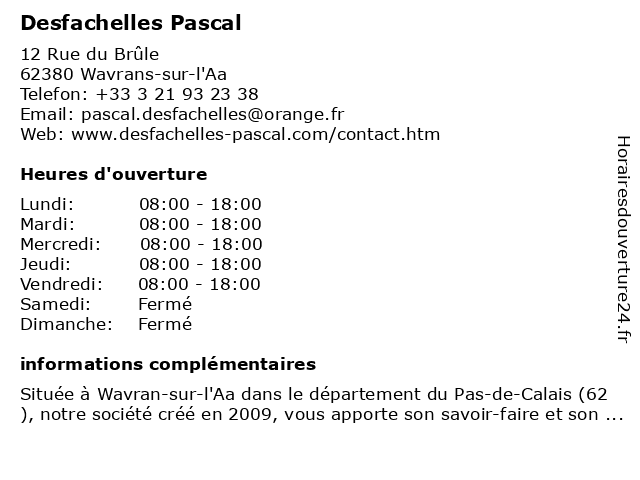 Desfachelles Pascal

12 Rue du Brûle
62380 Wavrans-sur-l'Aa
Telefon: +33 3 21 93 23 38
Email: pascal.desfachelles@orange.fr
Web: www.desfachelles-pascal.com/contact.htm

Heures d'ouverture

| | |
|---|---|
| Lundi: | 08:00 - 18:00 |
| Mardi: | 08:00 - 18:00 |
| Mercredi: | 08:00 - 18:00 |
| Jeudi: | 08:00 - 18:00 |
| Vendredi: | 08:00 - 18:00 |
| Samedi: | Fermé |
| Dimanche: | Fermé |

informations complémentaires

Située à Wavran-sur-l'Aa dans le département du Pas-de-Calais (62 ), notre société créé en 2009, vous apporte son savoir-faire et son ...

Horairesdouverture24.fr